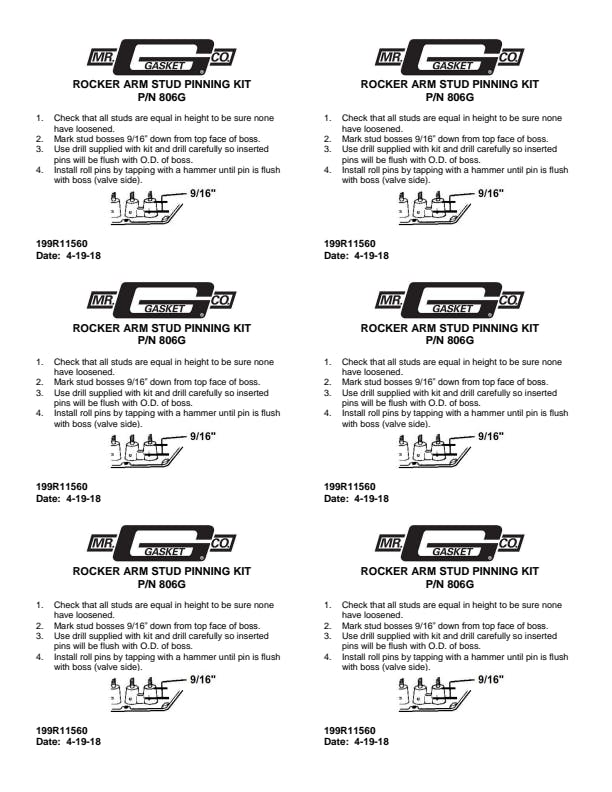 MR. GASKET CO.

ROCKER ARM STUD PINNING KIT
P/N 806G

1. Check that all studs are equal in height to be sure none have loosened.
2. Mark stud bosses 9/16" down from top face of boss.
3. Use drill supplied with kit and drill carefully so inserted pins will be flush with O.D. of boss.
4. Install roll pins by tapping with a hammer until pin is flush with boss (valve side).

9/16"

199R11560
Date: 4-19-18

MR. GASKET CO.

ROCKER ARM STUD PINNING KIT
P/N 806G

1. Check that all studs are equal in height to be sure none have loosened.
2. Mark stud bosses 9/16" down from top face of boss.
3. Use drill supplied with kit and drill carefully so inserted pins will be flush with O.D. of boss.
4. Install roll pins by tapping with a hammer until pin is flush with boss (valve side).

9/16"

199R11560
Date: 4-19-18

MR. GASKET CO.

ROCKER ARM STUD PINNING KIT
P/N 806G

1. Check that all studs are equal in height to be sure none have loosened.
2. Mark stud bosses 9/16" down from top face of boss.
3. Use drill supplied with kit and drill carefully so inserted pins will be flush with O.D. of boss.
4. Install roll pins by tapping with a hammer until pin is flush with boss (valve side).

9/16"

199R11560
Date: 4-19-18

MR. GASKET CO.

ROCKER ARM STUD PINNING KIT
P/N 806G

1. Check that all studs are equal in height to be sure none have loosened.
2. Mark stud bosses 9/16" down from top face of boss.
3. Use drill supplied with kit and drill carefully so inserted pins will be flush with O.D. of boss.
4. Install roll pins by tapping with a hammer until pin is flush with boss (valve side).

9/16"

199R11560
Date: 4-19-18

MR. GASKET CO.

ROCKER ARM STUD PINNING KIT
P/N 806G

1. Check that all studs are equal in height to be sure none have loosened.
2. Mark stud bosses 9/16" down from top face of boss.
3. Use drill supplied with kit and drill carefully so inserted pins will be flush with O.D. of boss.
4. Install roll pins by tapping with a hammer until pin is flush with boss (valve side).

9/16"

199R11560
Date: 4-19-18

MR. GASKET CO.

ROCKER ARM STUD PINNING KIT
P/N 806G

1. Check that all studs are equal in height to be sure none have loosened.
2. Mark stud bosses 9/16" down from top face of boss.
3. Use drill supplied with kit and drill carefully so inserted pins will be flush with O.D. of boss.
4. Install roll pins by tapping with a hammer until pin is flush with boss (valve side).

9/16"

199R11560
Date: 4-19-18